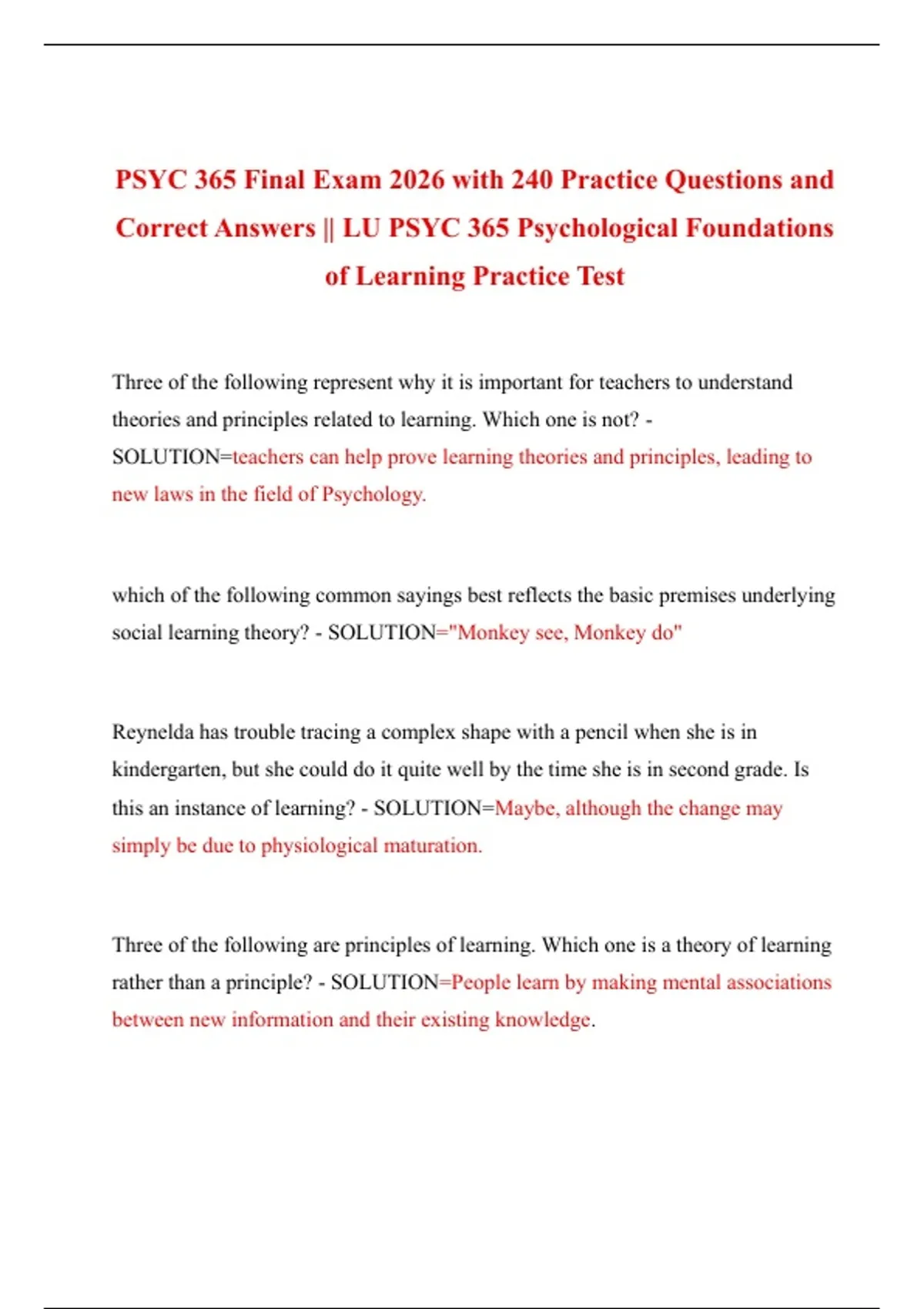 PSYC 365 Final Exam 2026 with 240 Practice Questions and Correct Answers || LU PSYC 365 Psychological Foundations of Learning Practice Test

Three of the following represent why it is important for teachers to understand theories and principles related to learning. Which one is not? - SOLUTION=teachers can help prove learning theories and principles, leading to new laws in the field of Psychology.

which of the following common sayings best reflects the basic premises underlying social learning theory? - SOLUTION="Monkey see, Monkey do"

Reynelda has trouble tracing a complex shape with a pencil when she is in kindergarten, but she could do it quite well by the time she is in second grade. Is this an instance of learning? - SOLUTION=Maybe, although the change may simply be due to physiological maturation.

Three of the following are principles of learning. Which one is a theory of learning rather than a principle? - SOLUTION=People learn by making mental associations between new information and their existing knowledge.